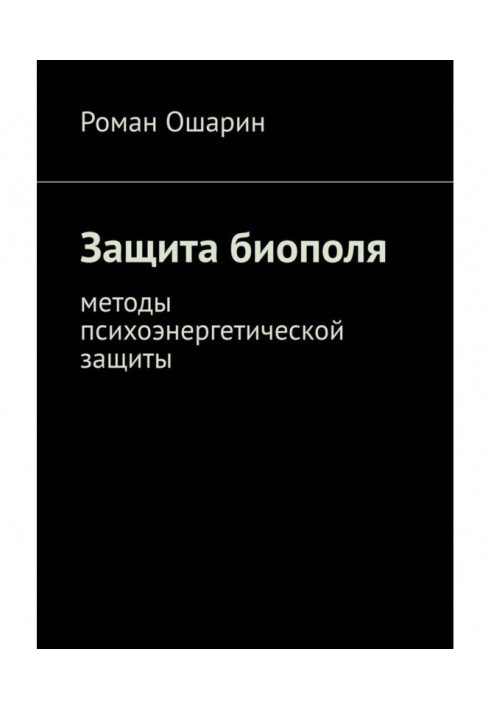 Роман Ошарин

Защита биополя

методы психоэнергетической защиты